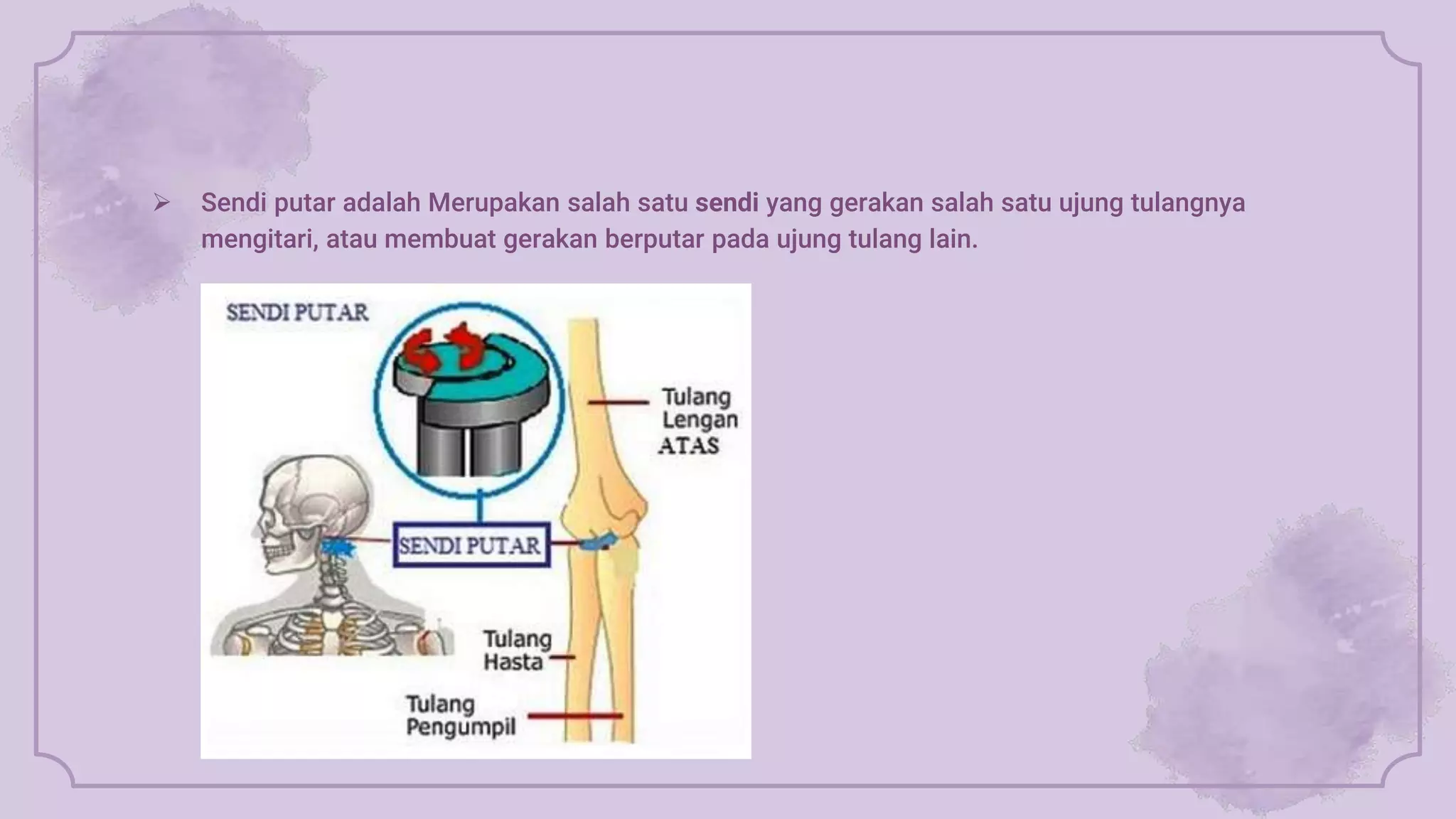 ➢ Sendi putar adalah Merupakan salah satu sendi yang gerakan salah satu ujung tulangnya mengitari, atau membuat gerakan berputar pada ujung tulang lain.

SENDI PUTAR

Tulang Lengan ATAS

SENDI PUTAR

Tulang Hasta

Tulang Pengumpil